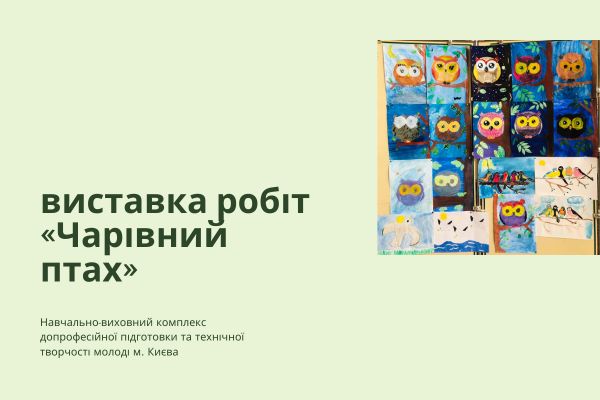 виставка робіт «Чарівний птах»

Навчально-виховний комплекс допрофесійної підготовки та технічної творчості молоді м. Києва